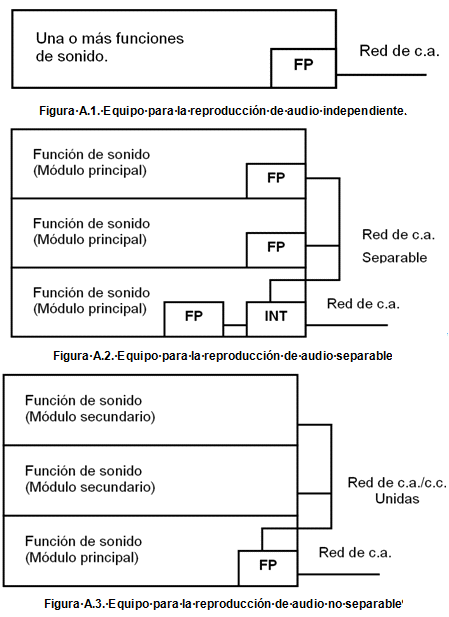 Una o más funciones de sonido.

FP

Red de c.a.

Figura·A.1.·Equipo·para·la·reproducción·de·audio·independiente.

Función de sonido (Módulo principal)

FP

Función de sonido (Módulo principal)

FP

Red de c.a.
Separable

Función de sonido (Módulo principal)

FP

INT

Red de c.a.

Figura·A.2.·Equipo·para·la·reproducción·de·audio·separable

Función de sonido (Módulo secundario)

Función de sonido (Módulo secundario)

Red de c.a./c.c.
Unidas

Función de sonido (Módulo principal)

FP

Red de c.a.

Figura·A.3.·Equipo·para·la·reproducción·de·audio·no·separable